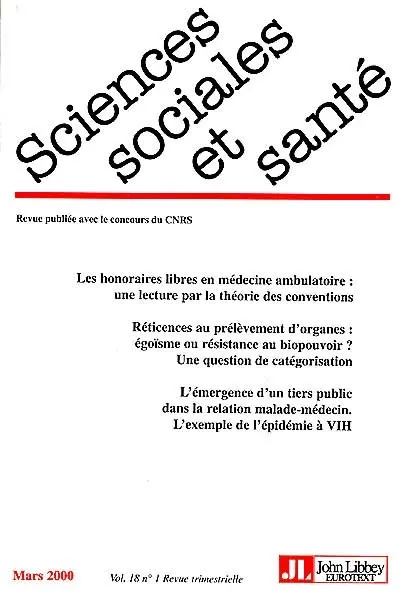 Sciences sociales et santé

Revue publiée avec le concours du CNRS

Les honoraires libres en médecine ambulatoire : une lecture par la théorie des conventions

Réticences au prélèvement d'organes : égoïsme ou résistance au biopouvoir ? Une question de catégorisation

L'émergence d'un tiers public dans la relation malade-médecin. L'exemple de l'épidémie à VIH

Mars 2000

Vol. 18 n° 1 Revue trimestrielle

JL John Libbey EUROTEXT